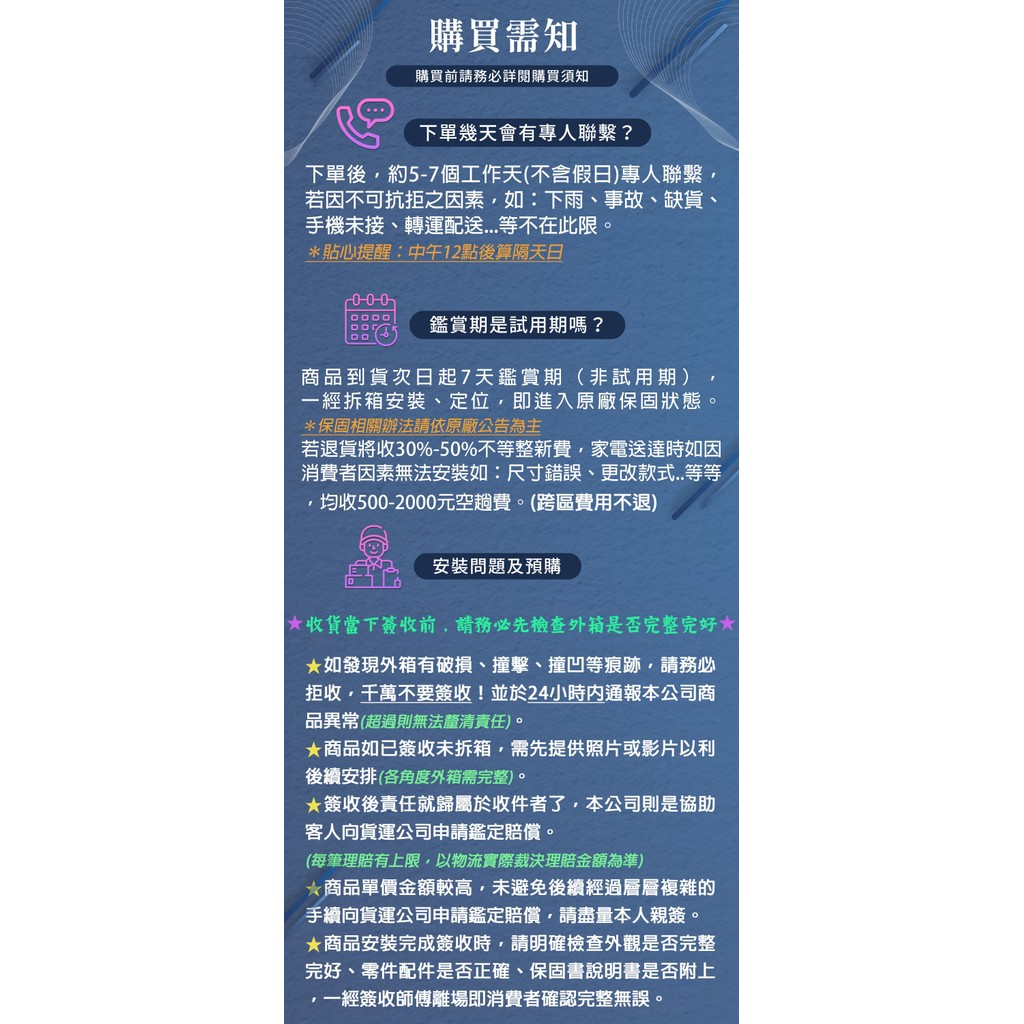 購買需知

購買前請務必詳閱購買須知

下單幾天會有專人聯繫？

下單後，約5-7個工作天(不含假日)專人聯繫，若因不可抗拒之因素，如：下雨、事故、缺貨、手機未接、轉運配送...等不在此限。
＊貼心提醒：中午12點後算隔天日

鑑賞期是試用期嗎？

商品到貨次日起7天鑑賞期（非試用期），一經拆箱安裝、定位，即進入原廠保固狀態。
＊保固相關辦法請依原廠公告為主
若退貨將收30%-50%不等整新費，家電送達時如因消費者因素無法安裝如：尺寸錯誤、更改款式..等等，均收500-2000元空趟費。(跨區費用不退)

安裝問題及預購

★收貨當下簽收前，請務必先檢查外箱是否完整完好★

★如發現外箱有破損、撞擊、撞凹等痕跡，請務必拒收，千萬不要簽收！並於24小時內通報本公司商品異常(超過則無法釐清責任)。
★商品如已簽收未拆箱，需先提供照片或影片以利後續安排(各角度外箱需完整)。
★簽收後責任就歸屬於收件者了，本公司則是協助客人向貨運公司申請鑑定賠償。
(每筆理賠有上限，以物流實際裁決理賠金額為準)
★商品單價金額較高，未避免後續經過層層複雜的手續向貨運公司申請鑑定賠償，請盡量本人親簽。
★商品安裝完成簽收時，請明確檢查外觀是否完整完好、零件配件是否正確、保固書說明書是否附上，一經簽收師傅離場即消費者確認完整無誤。